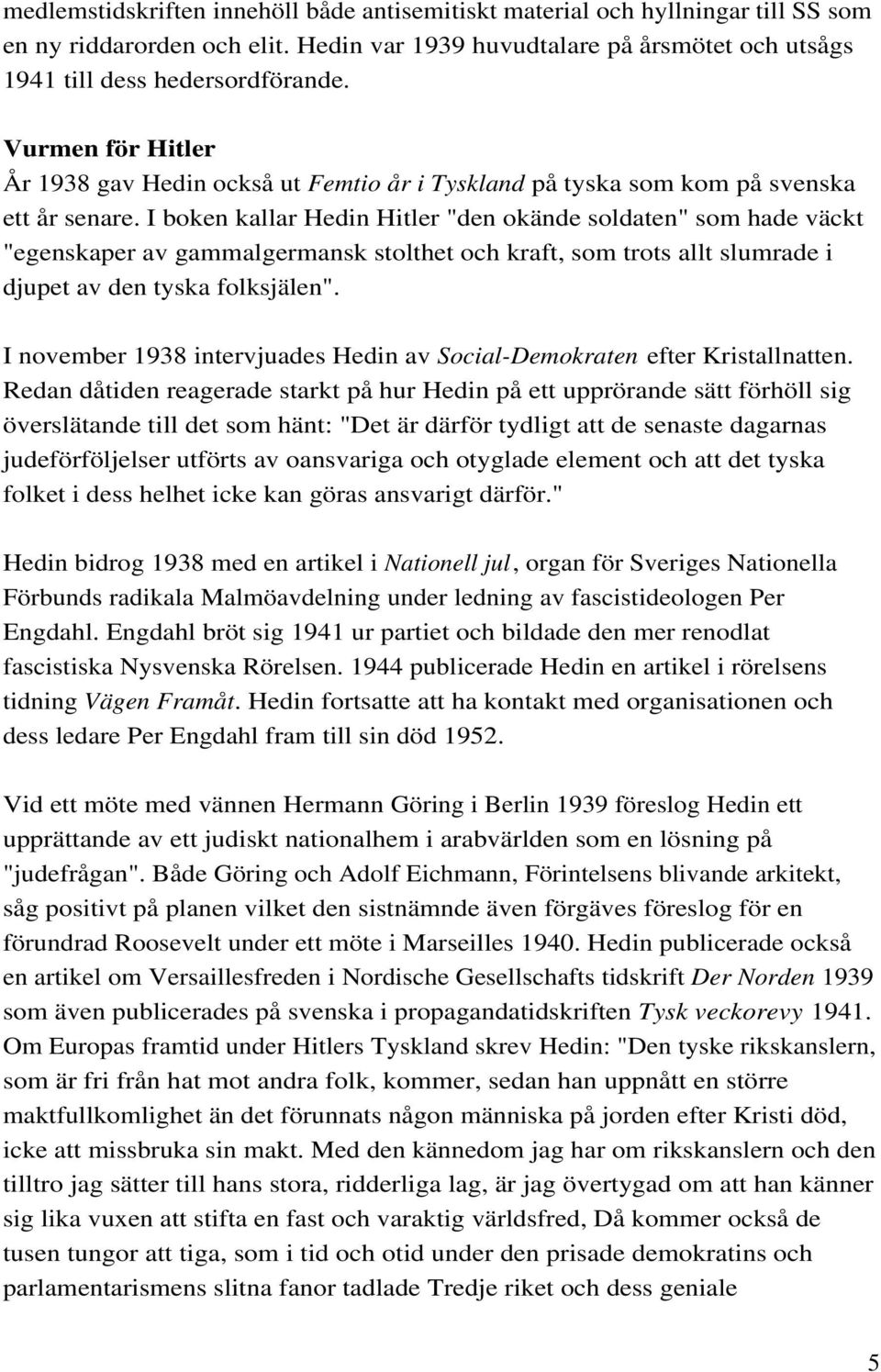 medlemstidskriften innehöll både antisemitiskt material och hyllningar till SS som en ny riddarorden och elit. Hedin var 1939 huvudtalare på årsmötet och utsågs 1941 till dess hedersordförande.

Vurmen för Hitler

År 1938 gav Hedin också ut Femtio år i Tyskland på tyska som kom på svenska ett år senare. I boken kallar Hedin Hitler "den okände soldaten" som hade väckt "egenskaper av gammalgermansk stolthet och kraft, som trots allt slumrade i djupet av den tyska folksjälen".

I november 1938 intervjuades Hedin av Social-Demokraten efter Kristallnatten. Redan dåtiden reagerade starkt på hur Hedin på ett upprörande sätt förhöll sig överslätande till det som hänt: "Det är därför tydligt att de senaste dagarnas judeförföljelser utförts av oansvariga och otyglade element och att det tyska folket i dess helhet icke kan göras ansvarigt därför."

Hedin bidrog 1938 med en artikel i Nationell jul, organ för Sveriges Nationella Förbunds radikala Malmöavdelning under ledning av fascistideologen Per Engdahl. Engdahl bröt sig 1941 ur partiet och bildade den mer renodlat fascistiska Nysvenska Rörelsen. 1944 publicerade Hedin en artikel i rörelsens tidning Vägen Framåt. Hedin fortsatte att ha kontakt med organisationen och dess ledare Per Engdahl fram till sin död 1952.

Vid ett möte med vännen Hermann Göring i Berlin 1939 föreslog Hedin ett upprättande av ett judiskt nationalhem i arabvärlden som en lösning på "judefrågan". Både Göring och Adolf Eichmann, Förintelsens blivande arkitekt, såg positivt på planen vilket den sistnämnde även förgäves föreslog för en förundrad Roosevelt under ett möte i Marseilles 1940. Hedin publicerade också en artikel om Versaillesfreden i Nordische Gesellschafts tidskrift Der Norden 1939 som även publicerades på svenska i propagandatidskriften Tysk veckorevy 1941. Om Europas framtid under Hitlers Tyskland skrev Hedin: "Den tyske rikskanslern, som är fri från hat mot andra folk, kommer, sedan han uppnått en större maktfullkomlighet än det förunnats någon människa på jorden efter Kristi död, icke att missbruka sin makt. Med den kännedom jag har om rikskanslern och den tilltro jag sätter till hans stora, ridderliga lag, är jag övertygad om att han känner sig lika vuxen att stifta en fast och varaktig världsfred, Då kommer också de tusen tungor att tiga, som i tid och otid under den prisade demokratins och parlamentarismens slitna fanor tadlade Tredje riket och dess geniale

5